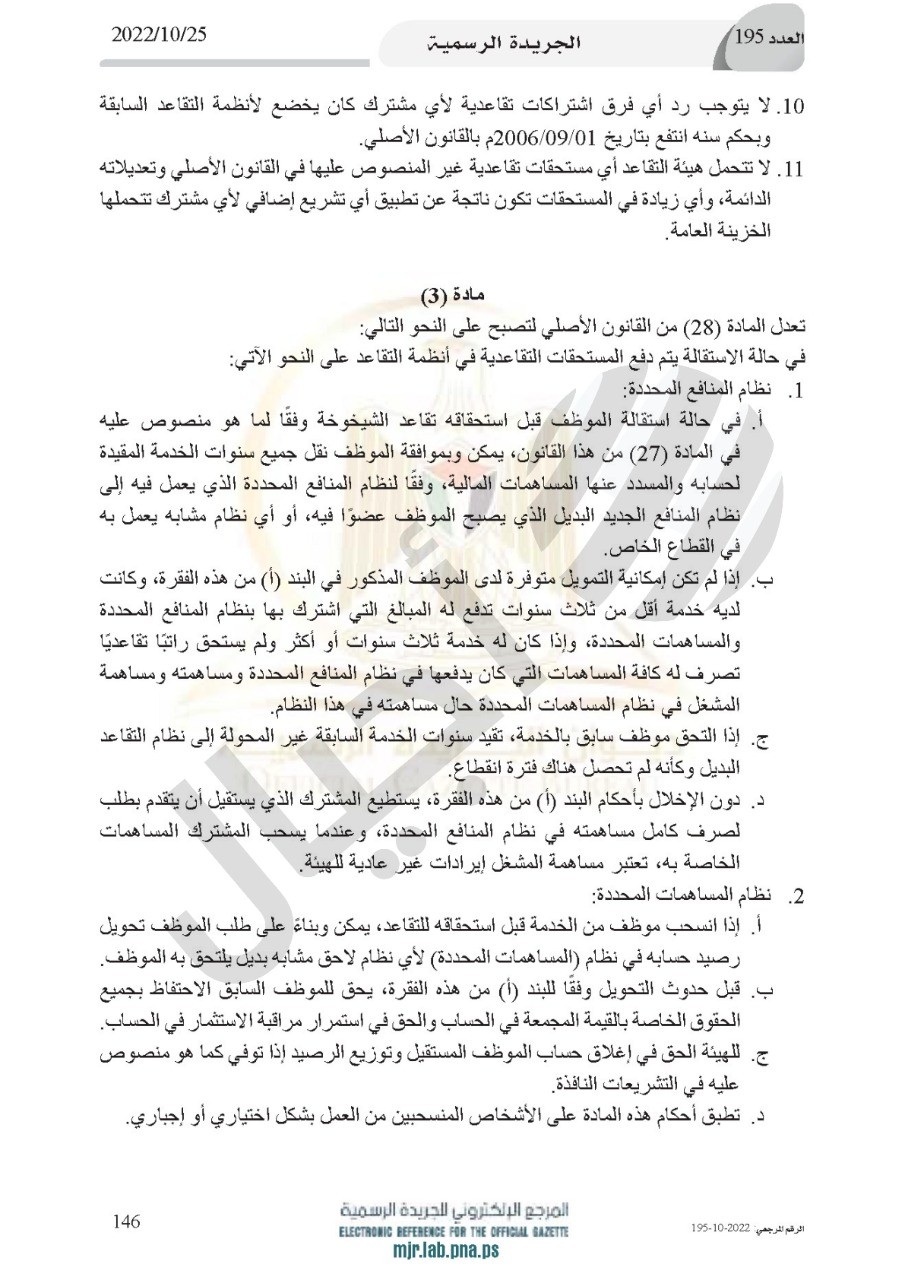 العدد 195 الجريدة الرسمية 2022/10/25

10. لا يتوجب رد أي فرق اشتراكات تقاعدية لأي مشترك كان يخضع لأنظمة التقاعد السابقة وبحكم سنه انتفع بتاريخ 2006/09/01م بالقانون الأصلي.

11. لا تتحمل هيئة التقاعد أي مستحقات تقاعدية غير المنصوص عليها في القانون الأصلي وتعديلاته الدائمة، وأي زيادة في المستحقات تكون ناتجة عن تطبيق أي تشريع إضافي لأي مشترك تتحملها الخزينة العامة.

مادة (3)

تعدل المادة (28) من القانون الأصلي لتصبح على النحو التالي:
في حالة الاستقالة يتم دفع المستحقات التقاعدية في أنظمة التقاعد على النحو الآتي:

1. نظام المنافع المحددة:

أ. في حالة استقالة الموظف قبل استحقاقه تقاعد الشيخوخة وفقًا لما هو منصوص عليه في المادة (27) من هذا القانون، يمكن وبموافقة الموظف نقل جميع سنوات الخدمة المقيدة لحسابه والمسدد عنها المساهمات المالية، وفقًا لنظام المنافع المحددة الذي يعمل فيه إلى نظام المنافع الجديد البديل الذي يصبح الموظف عضوًا فيه، أو أي نظام مشابه يعمل به في القطاع الخاص.

ب. إذا لم تكن إمكانية التمويل متوفرة لدى الموظف المذكور في البند (أ) من هذه الفقرة، وكانت لديه خدمة أقل من ثلاث سنوات تدفع له المبالغ التي اشترك بها بنظام المنافع المحددة والمساهمات المحددة، وإذا كان له خدمة ثلاث سنوات أو أكثر ولم يستحق راتبًا تقاعديًا تصرف له كافة المساهمات التي كان يدفعها في نظام المنافع المحددة ومساهمته ومساهمة المشغل في نظام المساهمات المحددة حال مساهمته في هذا النظام.

ج. إذا التحق موظف سابق بالخدمة، تقيد سنوات الخدمة السابقة غير المحولة إلى نظام التقاعد البديل وكأنه لم تحصل هناك فترة انقطاع.

د. دون الإخلال بأحكام البند (أ) من هذه الفقرة، يستطيع المشترك الذي يستقيل أن يتقدم بطلب لصرف كامل مساهمته في نظام المنافع المحددة، وعندما يسحب المشترك المساهمات الخاصة به، تعتبر مساهمة المشغل إيرادات غير عادية للهيئة.

2. نظام المساهمات المحددة:

أ. إذا انسحب موظف من الخدمة قبل استحقاقه للتقاعد، يمكن وبناءً على طلب الموظف تحويل رصيد حسابه في نظام (المساهمات المحددة) لأي نظام لاحق مشابه بديل يلتحق به الموظف.

ب. قبل حدوث التحويل وفقًا للبند (أ) من هذه الفقرة، يحق للموظف السابق الاحتفاظ بجميع الحقوق الخاصة بالقيمة المجمعة في الحساب والحق في استمرار مراقبة الاستثمار في الحساب.

ج. للهيئة الحق في إغلاق حساب الموظف المستقيل وتوزيع الرصيد إذا توفي كما هو منصوص عليه في التشريعات النافذة.

د. تطبق أحكام هذه المادة على الأشخاص المنسحبين من العمل بشكل اختياري أو إجباري.

146

المرجع الإلكتروني للجريدة الرسمية
ELECTRONIC REFERENCE FOR THE OFFICIAL GAZETTE
mjr.lab.pna.ps

الرقم المرجعي: 2022-10-195